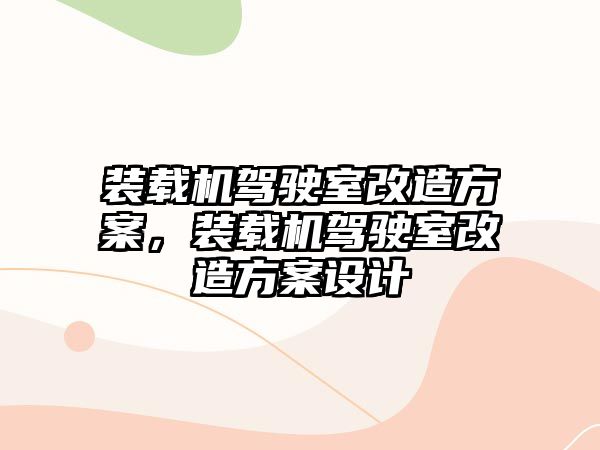 装载机驾驶室改造方案，装载机驾驶室改造方案设计